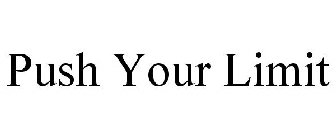 Push Your Limit